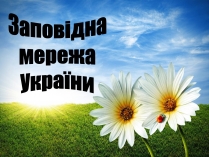 Заповідна мережа України